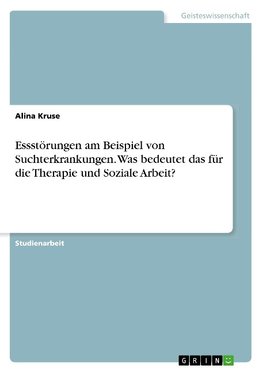 Geisteswissenschaft

Alina Kruse

Essstörungen am Beispiel von Suchterkrankungen. Was bedeutet das für die Therapie und Soziale Arbeit?

Studienarbeit

GRIN